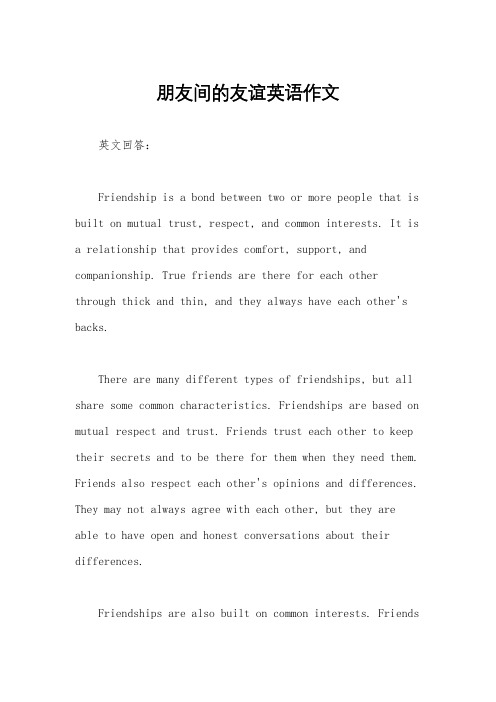 朋友间的友谊英语作文

英文回答：

Friendship is a bond between two or more people that is built on mutual trust, respect, and common interests. It is a relationship that provides comfort, support, and companionship. True friends are there for each other through thick and thin, and they always have each other's backs.

There are many different types of friendships, but all share some common characteristics. Friendships are based on mutual respect and trust. Friends trust each other to keep their secrets and to be there for them when they need them. Friends also respect each other's opinions and differences. They may not always agree with each other, but they are able to have open and honest conversations about their differences.

Friendships are also built on common interests. Friends